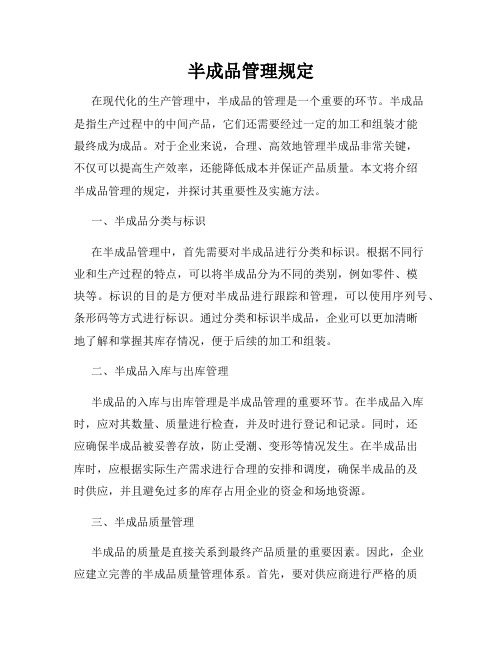 半成品管理规定

在现代化的生产管理中，半成品的管理是一个重要的环节。半成品是指生产过程中的中间产品，它们还需要经过一定的加工和组装才能最终成为成品。对于企业来说，合理、高效地管理半成品非常关键，不仅可以提高生产效率，还能降低成本并保证产品质量。本文将介绍半成品管理的规定，并探讨其重要性及实施方法。

一、半成品分类与标识

在半成品管理中，首先需要对半成品进行分类和标识。根据不同行业和生产过程的特点，可以将半成品分为不同的类别，例如零件、模块等。标识的目的是方便对半成品进行跟踪和管理，可以使用序列号、条形码等方式进行标识。通过分类和标识半成品，企业可以更加清晰地了解和掌握其库存情况，便于后续的加工和组装。

二、半成品入库与出库管理

半成品的入库与出库管理是半成品管理的重要环节。在半成品入库时，应对其数量、质量进行检查，并及时进行登记和记录。同时，还应确保半成品被妥善存放，防止受潮、变形等情况发生。在半成品出库时，应根据实际生产需求进行合理的安排和调度，确保半成品的及时供应，并且避免过多的库存占用企业的资金和场地资源。

三、半成品质量管理

半成品的质量是直接关系到最终产品质量的重要因素。因此，企业应建立完善的半成品质量管理体系。首先，要对供应商进行严格的质